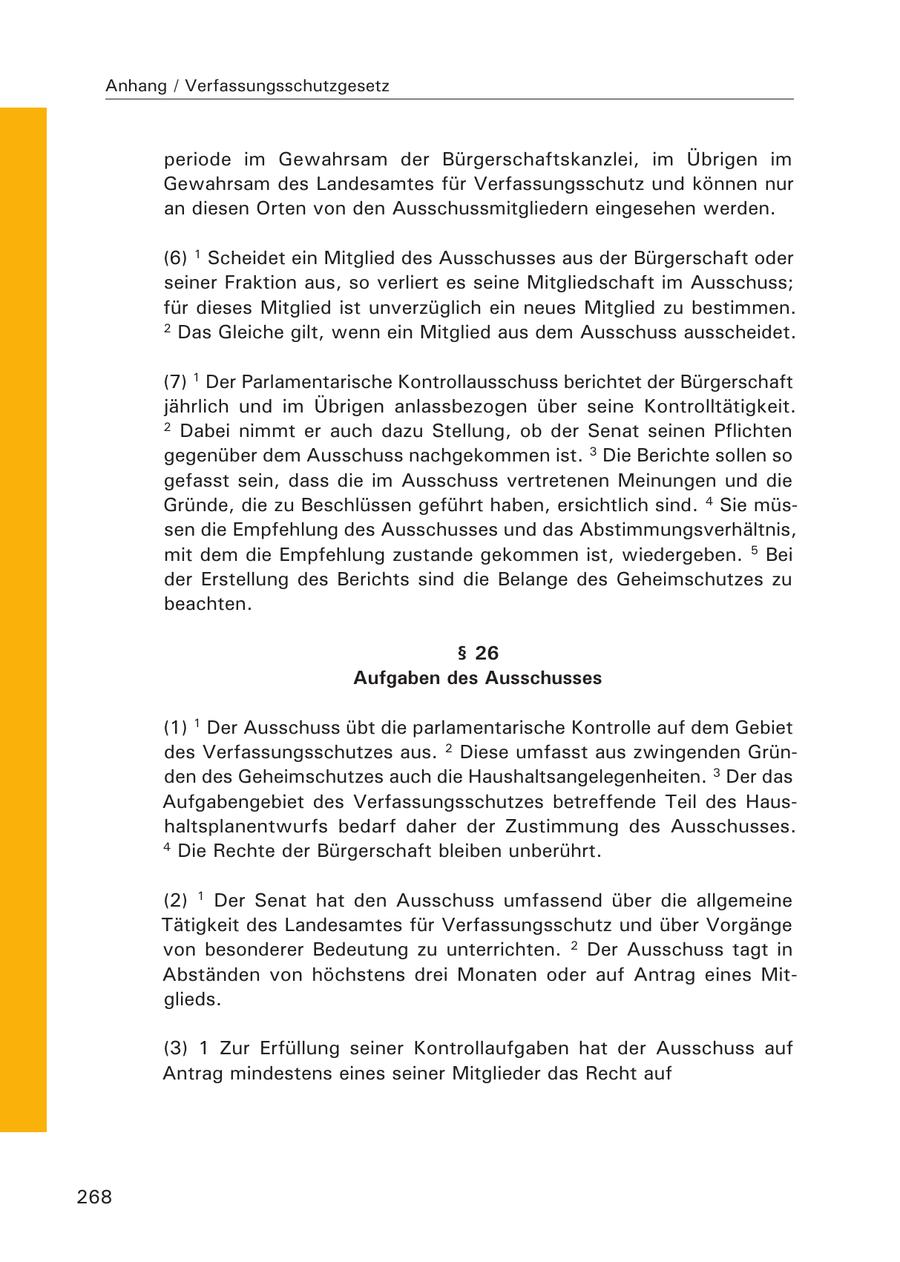 Anhang / Verfassungsschutzgesetz

periode im Gewahrsam der Bürgerschaftskanzlei, im Übrigen im Gewahrsam des Landesamtes für Verfassungsschutz und können nur an diesen Orten von den Ausschussmitgliedern eingesehen werden.

(6) $^1$ Scheidet ein Mitglied des Ausschusses aus der Bürgerschaft oder seiner Fraktion aus, so verliert es seine Mitgliedschaft im Ausschuss; für dieses Mitglied ist unverzüglich ein neues Mitglied zu bestimmen. $^2$ Das Gleiche gilt, wenn ein Mitglied aus dem Ausschuss ausscheidet.

(7) $^1$ Der Parlamentarische Kontrollausschuss berichtet der Bürgerschaft jährlich und im Übrigen anlassbezogen über seine Kontrolltätigkeit. $^2$ Dabei nimmt er auch dazu Stellung, ob der Senat seinen Pflichten gegenüber dem Ausschuss nachgekommen ist. $^3$ Die Berichte sollen so gefasst sein, dass die im Ausschuss vertretenen Meinungen und die Gründe, die zu Beschlüssen geführt haben, ersichtlich sind. $^4$ Sie müssen die Empfehlung des Ausschusses und das Abstimmungsverhältnis, mit dem die Empfehlung zustande gekommen ist, wiedergeben. $^5$ Bei der Erstellung des Berichts sind die Belange des Geheimschutzes zu beachten.

§ 26
Aufgaben des Ausschusses

(1) $^1$ Der Ausschuss übt die parlamentarische Kontrolle auf dem Gebiet des Verfassungsschutzes aus. $^2$ Diese umfasst aus zwingenden Gründen des Geheimschutzes auch die Haushaltsangelegenheiten. $^3$ Der das Aufgabengebiet des Verfassungsschutzes betreffende Teil des Haushaltsplanentwurfs bedarf daher der Zustimmung des Ausschusses. $^4$ Die Rechte der Bürgerschaft bleiben unberührt.

(2) $^1$ Der Senat hat den Ausschuss umfassend über die allgemeine Tätigkeit des Landesamtes für Verfassungsschutz und über Vorgänge von besonderer Bedeutung zu unterrichten. $^2$ Der Ausschuss tagt in Abständen von höchstens drei Monaten oder auf Antrag eines Mitglieds.

(3) 1 Zur Erfüllung seiner Kontrollaufgaben hat der Ausschuss auf Antrag mindestens eines seiner Mitglieder das Recht auf

268